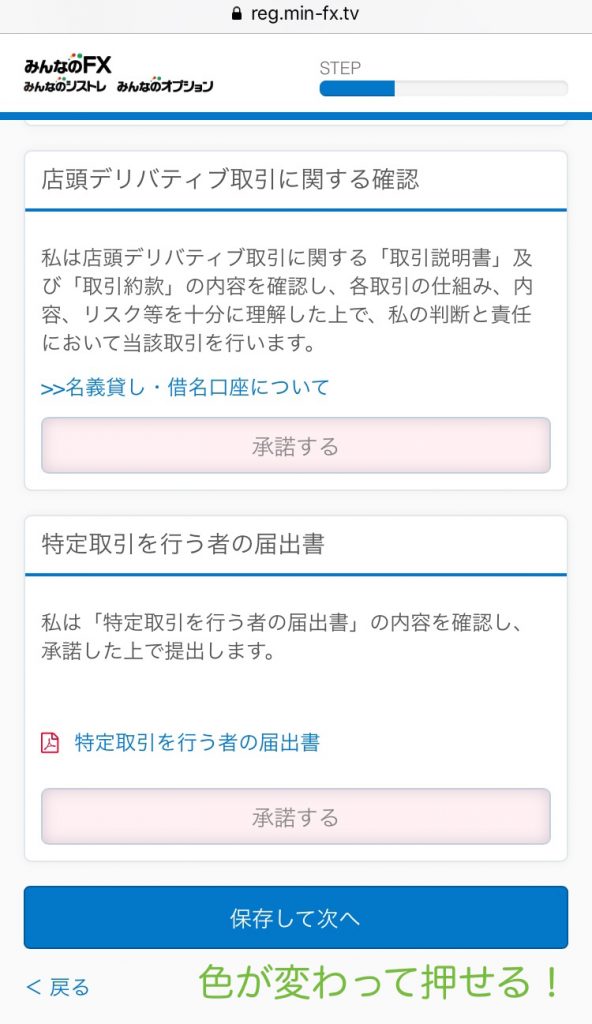 reg.min-fx.tv

みんなのFX
みんなのシストレ　みんなのオプション

STEP

店頭デリバティブ取引に関する確認

私は店頭デリバティブ取引に関する「取引説明書」及び「取引約款」の内容を確認し、各取引の仕組み、内容、リスク等を十分に理解した上で、私の判断と責任において当該取引を行います。

>>名義貸し・借名口座について

承諾する

特定取引を行う者の届出書

私は「特定取引を行う者の届出書」の内容を確認し、承諾した上で提出します。

特定取引を行う者の届出書

承諾する

保存して次へ

< 戻る

色が変わって押せる！